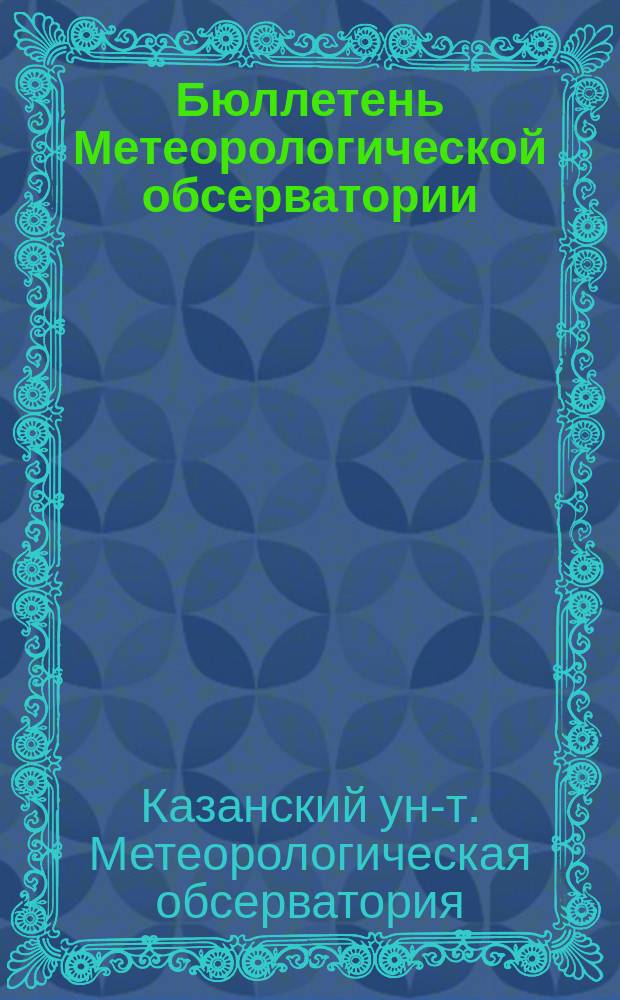 Бюллетень Метеорологической обсерватории

Казанский ун-т. Метеорологическая обсерватория